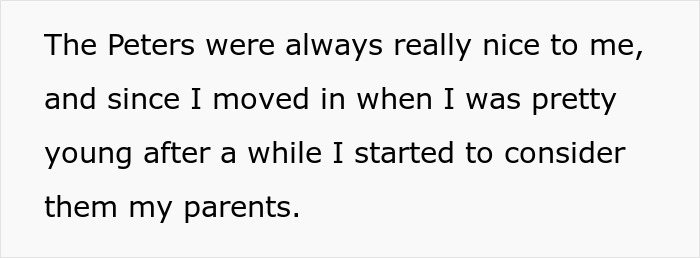 The Peters were always really nice to me, and since I moved in when I was pretty young after a while I started to consider them my parents.